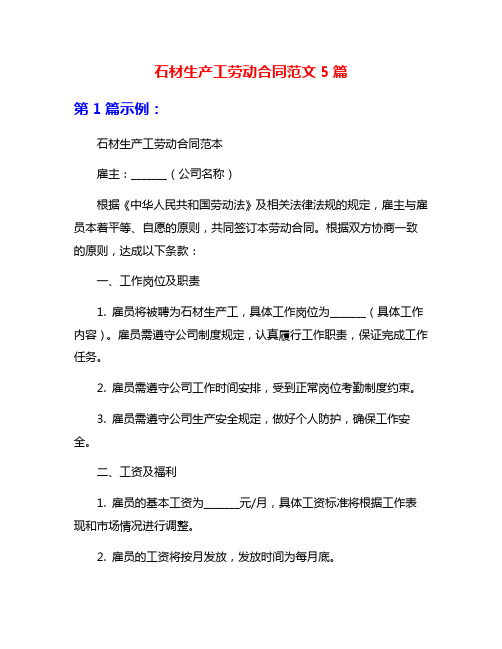 石材生产工劳动合同范文 5 篇

第 1 篇示例：

石材生产工劳动合同范本

雇主：______（公司名称）

根据《中华人民共和国劳动法》及相关法律法规的规定，雇主与雇员本着平等、自愿的原则，共同签订本劳动合同。根据双方协商一致的原则，达成以下条款：

一、工作岗位及职责

1. 雇员将被聘为石材生产工，具体工作岗位为______（具体工作内容）。雇员需遵守公司制度规定，认真履行工作职责，保证完成工作任务。

2. 雇员需遵守公司工作时间安排，受到正常岗位考勤制度约束。

3. 雇员需遵守公司生产安全规定，做好个人防护，确保工作安全。

二、工资及福利

1. 雇员的基本工资为______元/月，具体工资标准将根据工作表现和市场情况进行调整。

2. 雇员的工资将按月发放，发放时间为每月底。